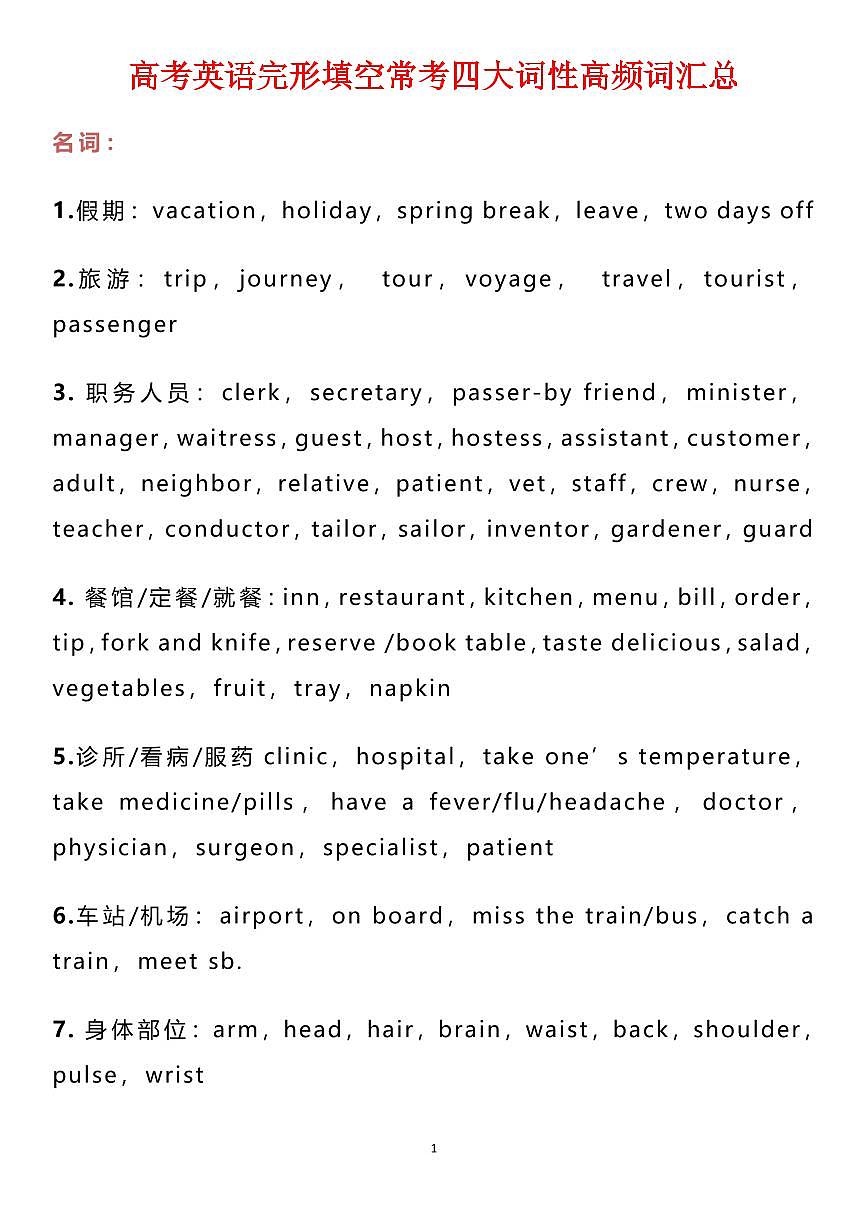 高考英语完形填空常考四大词性高频词汇总

名词：

1.假期：vacation，holiday，spring break，leave，two days off

2.旅游：trip，journey， tour，voyage， travel，tourist，passenger

3. 职务人员：clerk，secretary，passer-by friend，minister，manager，waitress，guest，host，hostess，assistant，customer，adult，neighbor，relative，patient，vet，staff，crew，nurse，teacher，conductor，tailor，sailor，inventor，gardener，guard

4. 餐馆/定餐/就餐：inn，restaurant，kitchen，menu，bill，order，tip，fork and knife，reserve /book table，taste delicious，salad，vegetables，fruit，tray，napkin

5.诊所/看病/服药 clinic，hospital，take one’s temperature，take medicine/pills， have a fever/flu/headache， doctor，physician，surgeon，specialist，patient

6.车站/机场：airport，on board，miss the train/bus，catch a train，meet sb.

7. 身体部位：arm，head，hair，brain，waist，back，shoulder，pulse，wrist

1